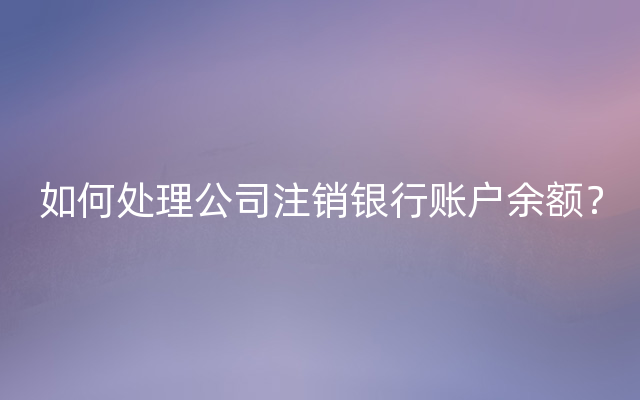 如何处理公司注销银行账户余额？